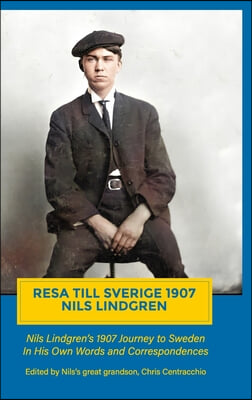 RESA TILL SVERIGE 1907
NILS LINDGREN

Nils Lindgren's 1907 Journey to Sweden
In His Own Words and Correspondences

Edited by Nils's great grandson, Chris Centracchio